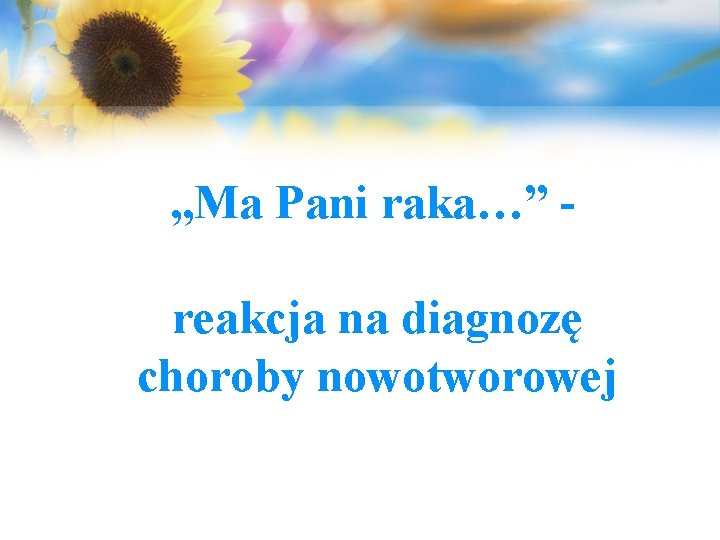 „Ma Pani raka…” -

reakcja na diagnozę choroby nowotworowej